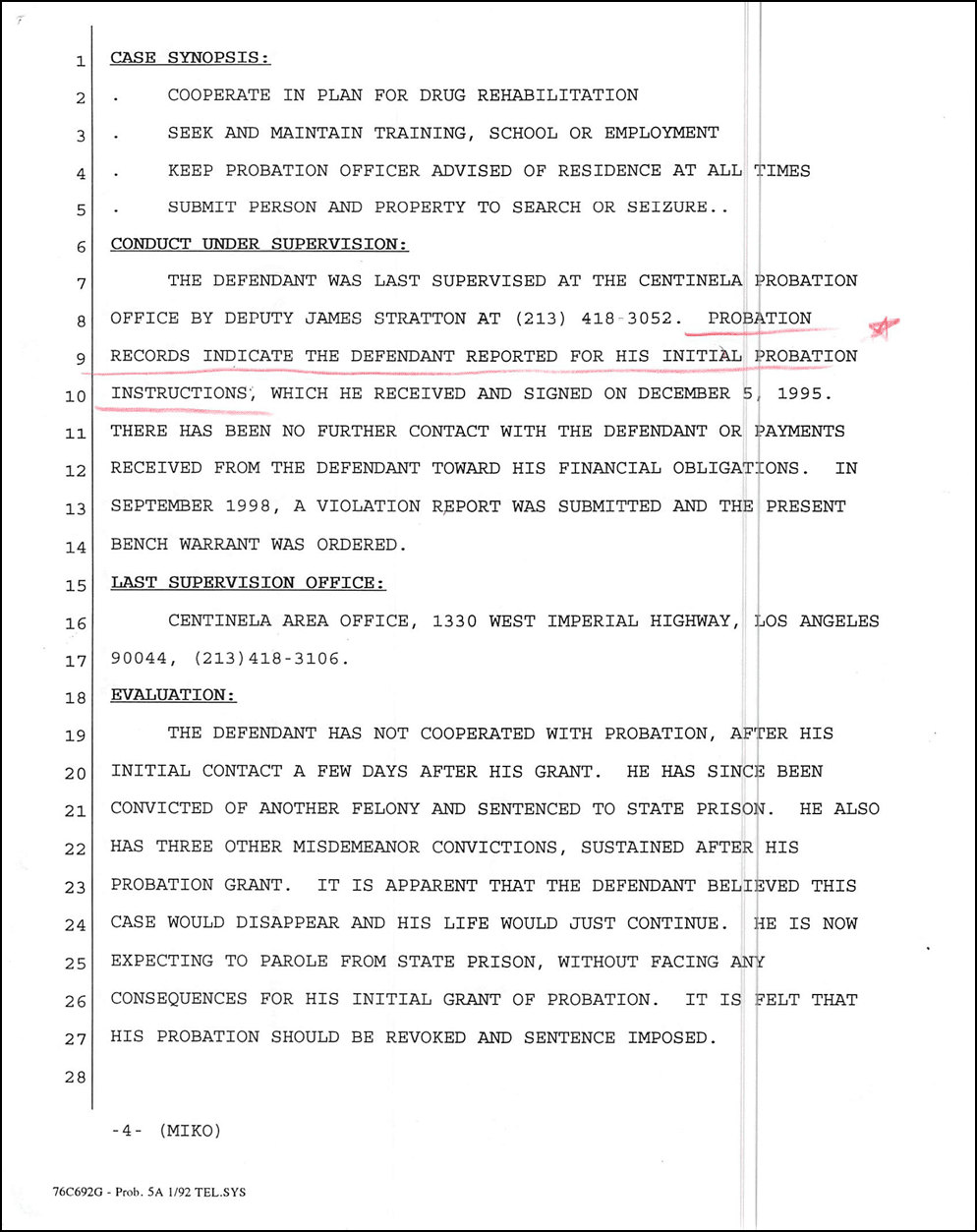 1 CASE SYNOPSIS:

2 . COOPERATE IN PLAN FOR DRUG REHABILITATION

3 . SEEK AND MAINTAIN TRAINING, SCHOOL OR EMPLOYMENT

4 . KEEP PROBATION OFFICER ADVISED OF RESIDENCE AT ALL TIMES

5 . SUBMIT PERSON AND PROPERTY TO SEARCH OR SEIZURE..

6 CONDUCT UNDER SUPERVISION:

7 THE DEFENDANT WAS LAST SUPERVISED AT THE CENTINELA PROBATION

8 OFFICE BY DEPUTY JAMES STRATTON AT (213) 418-3052. PROBATION

9 RECORDS INDICATE THE DEFENDANT REPORTED FOR HIS INITIAL PROBATION

10 INSTRUCTIONS, WHICH HE RECEIVED AND SIGNED ON DECEMBER 5, 1995.

11 THERE HAS BEEN NO FURTHER CONTACT WITH THE DEFENDANT OR PAYMENTS

12 RECEIVED FROM THE DEFENDANT TOWARD HIS FINANCIAL OBLIGATIONS. IN

13 SEPTEMBER 1998, A VIOLATION REPORT WAS SUBMITTED AND THE PRESENT

14 BENCH WARRANT WAS ORDERED.

15 LAST SUPERVISION OFFICE:

16 CENTINELA AREA OFFICE, 1330 WEST IMPERIAL HIGHWAY, LOS ANGELES

17 90044, (213)418-3106.

18 EVALUATION:

19 THE DEFENDANT HAS NOT COOPERATED WITH PROBATION, AFTER HIS

20 INITIAL CONTACT A FEW DAYS AFTER HIS GRANT. HE HAS SINCE BEEN

21 CONVICTED OF ANOTHER FELONY AND SENTENCED TO STATE PRISON. HE ALSO

22 HAS THREE OTHER MISDEMEANOR CONVICTIONS, SUSTAINED AFTER HIS

23 PROBATION GRANT. IT IS APPARENT THAT THE DEFENDANT BELIEVED THIS

24 CASE WOULD DISAPPEAR AND HIS LIFE WOULD JUST CONTINUE. HE IS NOW

25 EXPECTING TO PAROLE FROM STATE PRISON, WITHOUT FACING ANY

26 CONSEQUENCES FOR HIS INITIAL GRANT OF PROBATION. IT IS FELT THAT

27 HIS PROBATION SHOULD BE REVOKED AND SENTENCE IMPOSED.

28

-4- (MIKO)

76C692G - Prob. 5A 1/92 TEL.SYS